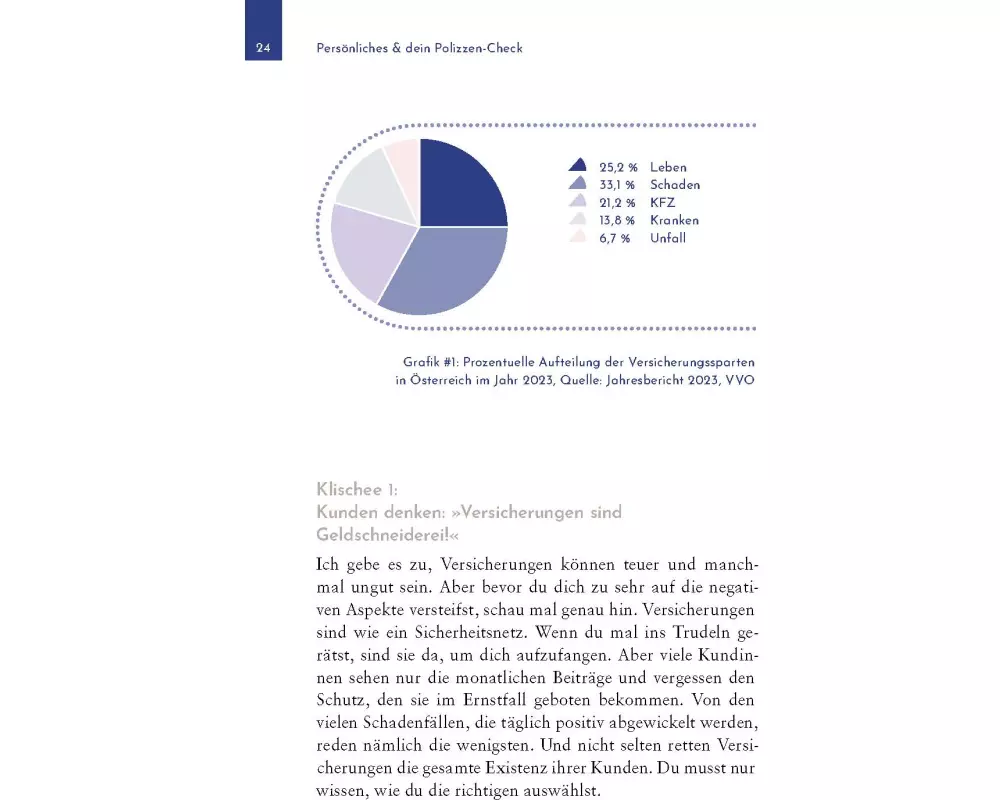 24

Persönliches & dein Polizzen-Check

25,2 % Leben
33,1 % Schaden
21,2 % KFZ
13,8 % Kranken
6,7 % Unfall

Grafik #1: Prozentuelle Aufteilung der Versicherungssparten in Österreich im Jahr 2023, Quelle: Jahresbericht 2023, VVO

Klischee 1:
Kunden denken: »Versicherungen sind Geldschneiderei!«

Ich gebe es zu, Versicherungen können teuer und manchmal ungut sein. Aber bevor du dich zu sehr auf die negativen Aspekte versteifst, schau mal genau hin. Versicherungen sind wie ein Sicherheitsnetz. Wenn du mal ins Trudeln gerätst, sind sie da, um dich aufzufangen. Aber viele Kundinnen sehen nur die monatlichen Beiträge und vergessen den Schutz, den sie im Ernstfall geboten bekommen. Von den vielen Schadenfällen, die täglich positiv abgewickelt werden, reden nämlich die wenigsten. Und nicht selten retten Versicherungen die gesamte Existenz ihrer Kunden. Du musst nur wissen, wie du die richtigen auswählst.